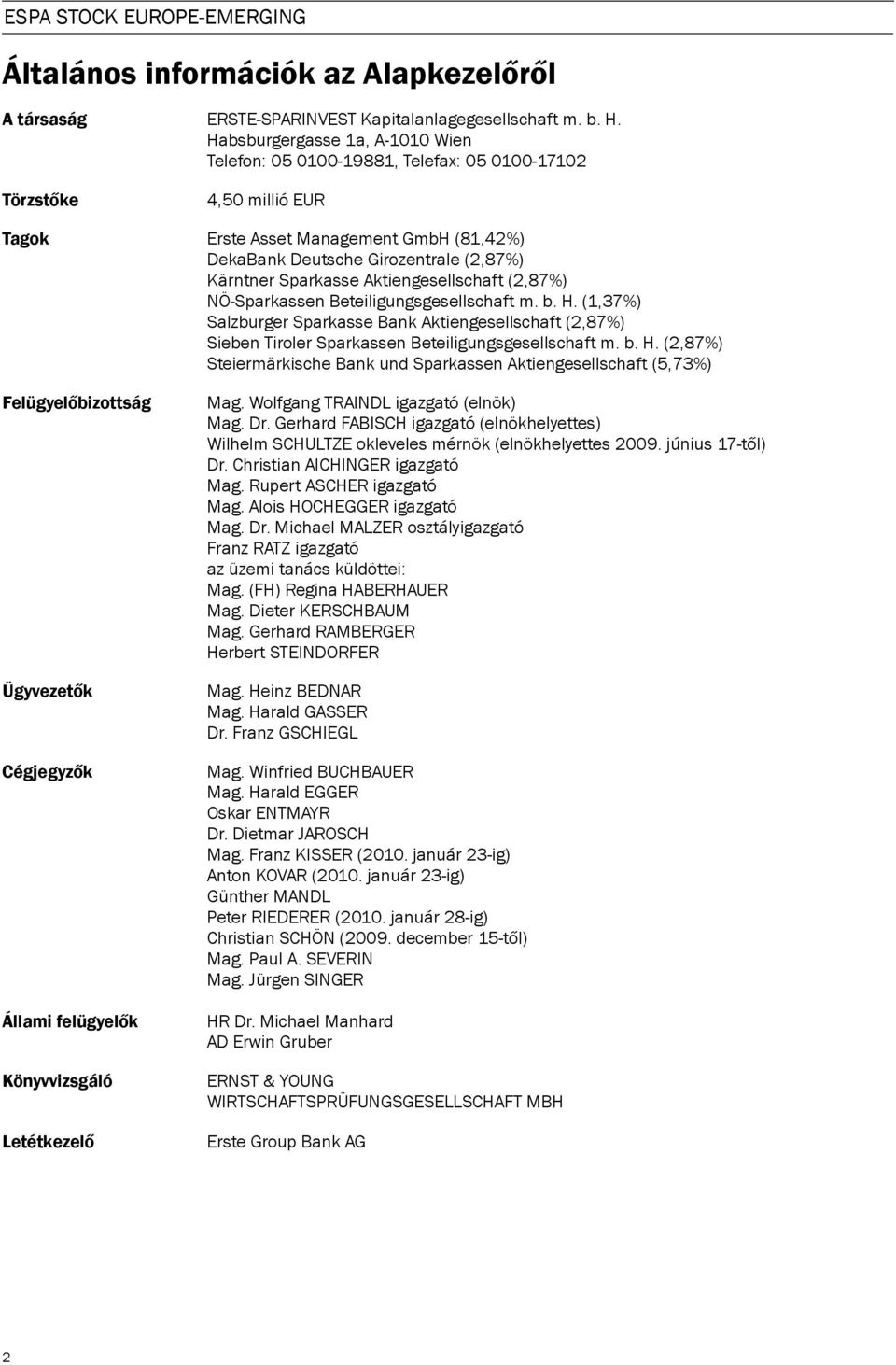 ESPA STOCK EUROPE-EMERGING

Általános információk az Alapkezelőről

A társaság
ERSTE-SPARINVEST Kapitalanlagegesellschaft m. b. H.
Habsburgergasse 1a, A-1010 Wien
Telefon: 05 0100-19881, Telefax: 05 0100-17102

Törzstőke
4,50 millió EUR

Tagok
Erste Asset Management GmbH (81,42%)
DekaBank Deutsche Girozentrale (2,87%)
Kärntner Sparkasse Aktiengesellschaft (2,87%)
NÖ-Sparkassen Beteiligungsgesellschaft m. b. H. (1,37%)
Salzburger Sparkasse Bank Aktiengesellschaft (2,87%)
Sieben Tiroler Sparkassen Beteiligungsgesellschaft m. b. H. (2,87%)
Steiermärkische Bank und Sparkassen Aktiengesellschaft (5,73%)

Felügyelőbizottság
Mag. Wolfgang TRAINDL igazgató (elnök)
Mag. Dr. Gerhard FABISCH igazgató (elnökhelyettes)
Wilhelm SCHULTZE okleveles mérnök (elnökhelyettes 2009. június 17-től)
Dr. Christian AICHINGER igazgató
Mag. Rupert ASCHER igazgató
Mag. Alois HOCHEGGER igazgató
Mag. Dr. Michael MALZER osztályigazgató
Franz RATZ igazgató
az üzemi tanács küldöttei:
Mag. (FH) Regina HABERHAUER
Mag. Dieter KERSCHBAUM
Mag. Gerhard RAMBERGER
Herbert STEINDORFER

Ügyvezetők
Mag. Heinz BEDNAR
Mag. Harald GASSER
Dr. Franz GSCHIEGL

Cégjegyzők
Mag. Winfried BUCHBAUER
Mag. Harald EGGER
Oskar ENTMAYR
Dr. Dietmar JAROSCH
Mag. Franz KISSER (2010. január 23-ig)
Anton KOVAR (2010. január 23-ig)
Günther MANDL
Peter RIEDERER (2010. január 28-ig)
Christian SCHÖN (2009. december 15-től)
Mag. Paul A. SEVERIN
Mag. Jürgen SINGER

Állami felügyelők
HR Dr. Michael Manhard
AD Erwin Gruber

Könyvvizsgáló
ERNST & YOUNG
WIRTSCHAFTSPRÜFUNGSGESELLSCHAFT MBH

Letétkezelő
Erste Group Bank AG

2